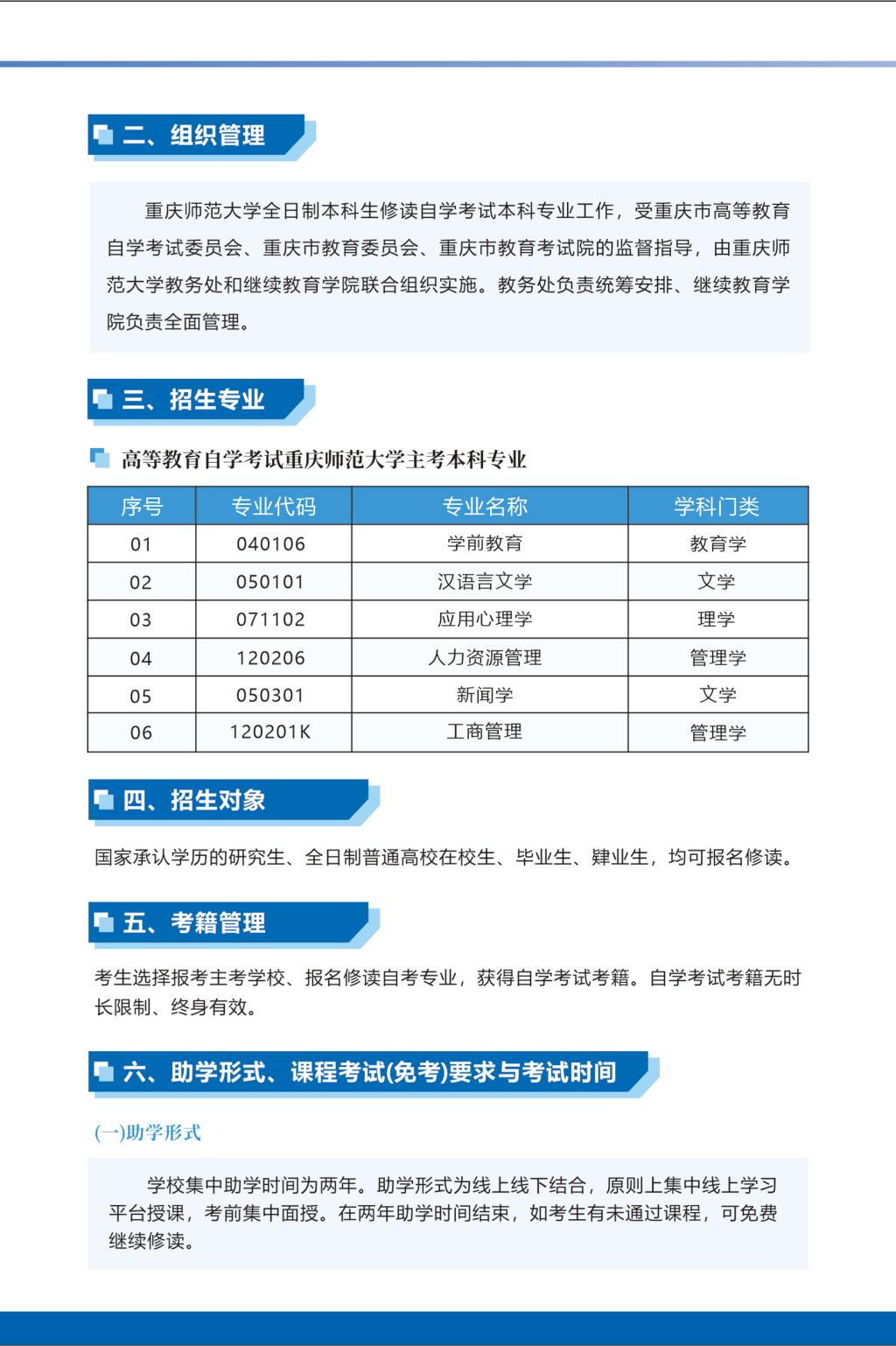 二、组织管理

重庆师范大学全日制本科生修读自学考试本科专业工作，受重庆市高等教育自学考试委员会、重庆市教育委员会、重庆市教育考试院的监督指导，由重庆师范大学教务处和继续教育学院联合组织实施。教务处负责统筹安排、继续教育学院负责全面管理。

三、招生专业

高等教育自学考试重庆师范大学主考本科专业

| 序号 | 专业代码 | 专业名称 | 学科门类 |
|---|---|---|---|
| 01 | 040106 | 学前教育 | 教育学 |
| 02 | 050101 | 汉语言文学 | 文学 |
| 03 | 071102 | 应用心理学 | 理学 |
| 04 | 120206 | 人力资源管理 | 管理学 |
| 05 | 050301 | 新闻学 | 文学 |
| 06 | 120201K | 工商管理 | 管理学 |

四、招生对象

国家承认学历的研究生、全日制普通高校在校生、毕业生、肄业生，均可报名修读。

五、考籍管理

考生选择报考主考学校、报名修读自考专业，获得自学考试考籍。自学考试考籍无时长限制、终身有效。

六、助学形式、课程考试(免考)要求与考试时间

(一)助学形式

学校集中助学时间为两年。助学形式为线上线下结合，原则上集中线上学习平台授课，考前集中面授。在两年助学时间结束，如考生有未通过课程，可免费继续修读。